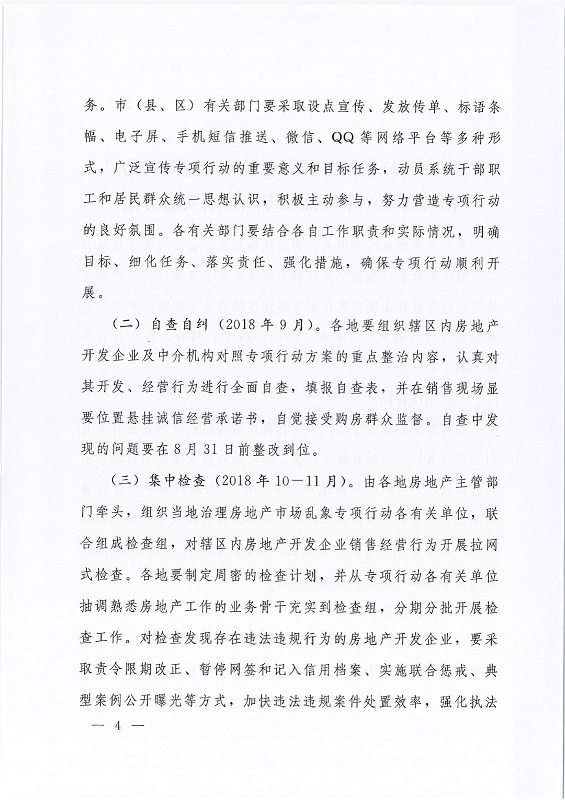 务。市（县、区）有关部门要采取设点宣传、发放传单、标语条幅、电子屏、手机短信推送、微信、QQ等网络平台等多种形式，广泛宣传专项行动的重要意义和目标任务，动员系统干部职工和居民群众统一思想认识，积极主动参与，努力营造专项行动的良好氛围。各有关部门要结合各自工作职责和实际情况，明确目标、细化任务、落实责任、强化措施，确保专项行动顺利开展。

（二）自查自纠（2018年9月）。各地要组织辖区内房地产开发企业及中介机构对照专项行动方案的重点整治内容，认真对其开发、经营行为进行全面自查，填报自查表，并在销售现场显要位置悬挂诚信经营承诺书，自觉接受购房群众监督。自查中发现的问题要在8月31日前整改到位。

（三）集中检查（2018年10—11月）。由各地房地产主管部门牵头，组织当地治理房地产市场乱象专项行动各有关单位，联合组成检查组，对辖区内房地产开发企业销售经营行为开展拉网式检查。各地要制定周密的检查计划，并从专项行动各有关单位抽调熟悉房地产工作的业务骨干充实到检查组，分期分批开展检查工作。对检查发现存在违法违规行为的房地产开发企业，要采取责令限期改正、暂停网签和记入信用档案、实施联合惩戒、典型案例公开曝光等方式，加快违法违规案件处置效率，强化执法

— 4 —